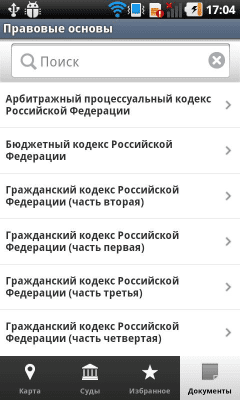 17:04

Правовые основы

Поиск

Арбитражный процессуальный кодекс Российской Федерации

Бюджетный кодекс Российской Федерации

Гражданский кодекс Российской Федерации (часть вторая)

Гражданский кодекс Российской Федерации (часть первая)

Гражданский кодекс Российской Федерации (часть третья)

Гражданский кодекс Российской Федерации (часть четвертая)

Карта
Суды
Избранное
Документы